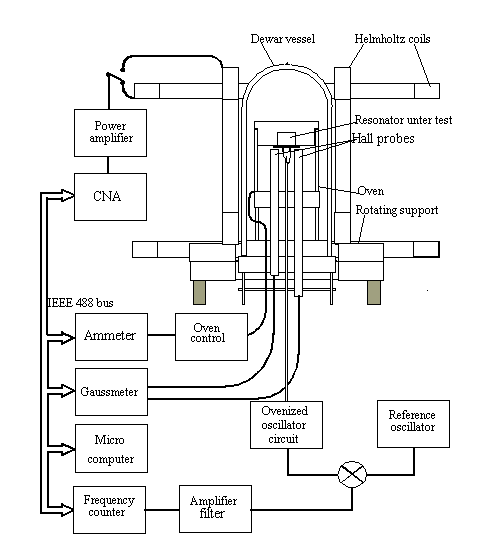 Dewar vessel
Helmholtz coils
Power amplifier
Resonator unter test
Hall probes
CNA
Oven
Rotating support
IEEE 488 bus
Ammeter
Oven control
Gaussmeter
Ovenized oscillator circuit
Reference oscillator
Micro computer
Frequency counter
Amplifier filter